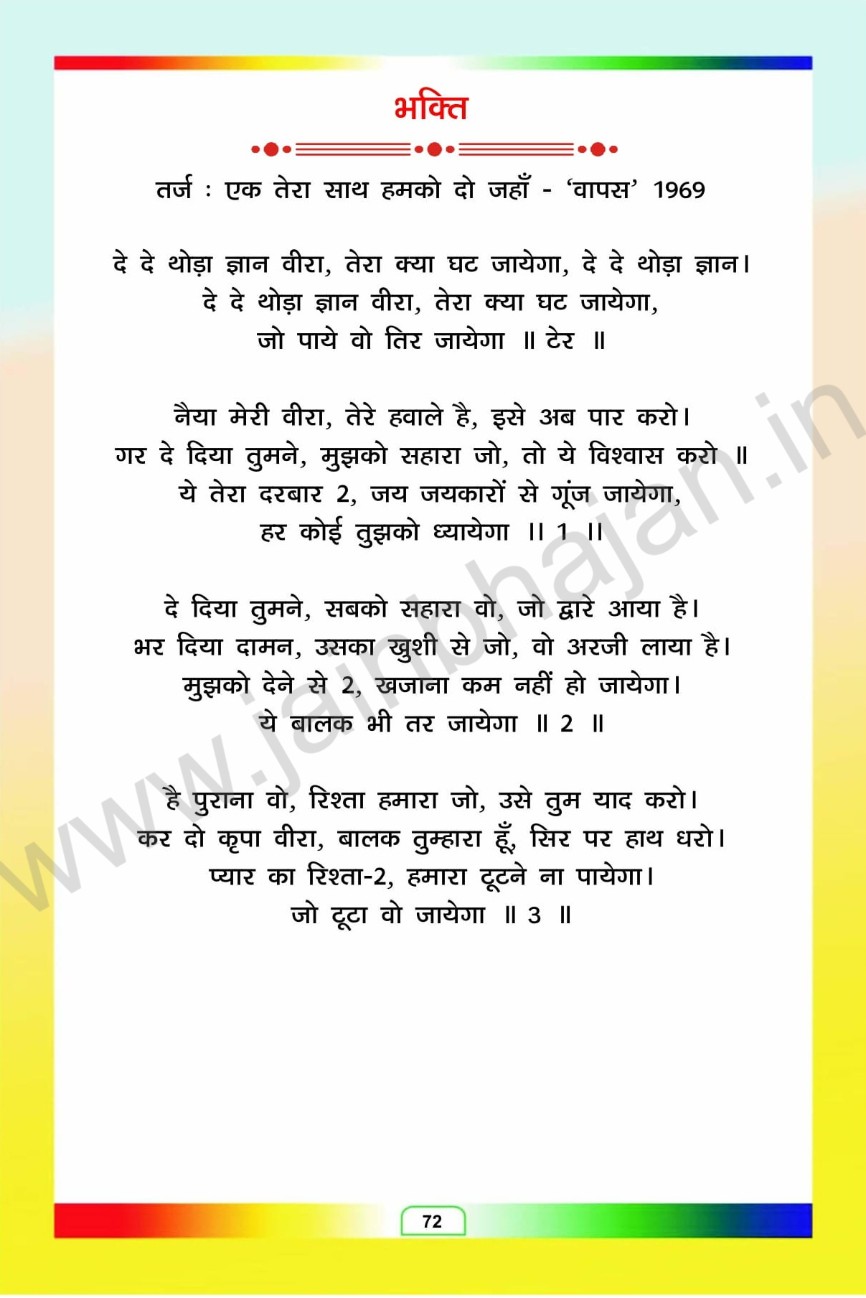 भक्ति

तर्ज : एक तेरा साथ हमको दो जहाँ - 'वापस' 1969

दे दे थोड़ा ज्ञान वीरा, तेरा क्या घट जायेगा, दे दे थोड़ा ज्ञान।
दे दे थोड़ा ज्ञान वीरा, तेरा क्या घट जायेगा,
जो पाये वो तिर जायेगा ॥ टेर ॥

नैया मेरी वीरा, तेरे हवाले है, इसे अब पार करो।
गर दे दिया तुमने, मुझको सहारा जो, तो ये विश्वास करो ॥
ये तेरा दरबार 2, जय जयकारों से गूंज जायेगा,
हर कोई तुझको ध्यायेगा ॥ 1 ॥

दे दिया तुमने, सबको सहारा वो, जो द्वारे आया है।
भर दिया दामन, उसका खुशी से जो, वो अरजी लाया है।
मुझको देने से 2, खजाना कम नहीं हो जायेगा।
ये बालक भी तर जायेगा ॥ 2 ॥

है पुराना वो, रिश्ता हमारा जो, उसे तुम याद करो।
कर दो कृपा वीरा, बालक तुम्हारा हूँ, सिर पर हाथ धरो।
प्यार का रिश्ता-2, हमारा टूटने ना पायेगा।
जो टूटा वो जायेगा ॥ 3 ॥

www.jainbhajan.in

72